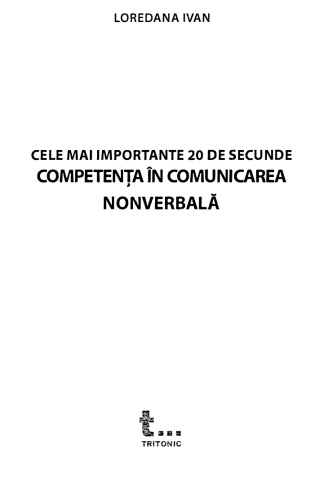 LOREDANA IVAN

CELE MAI IMPORTANTE 20 DE SECUNDE
COMPETENȚA ÎN COMUNICAREA NONVERBALĂ

t...
TRITONIC